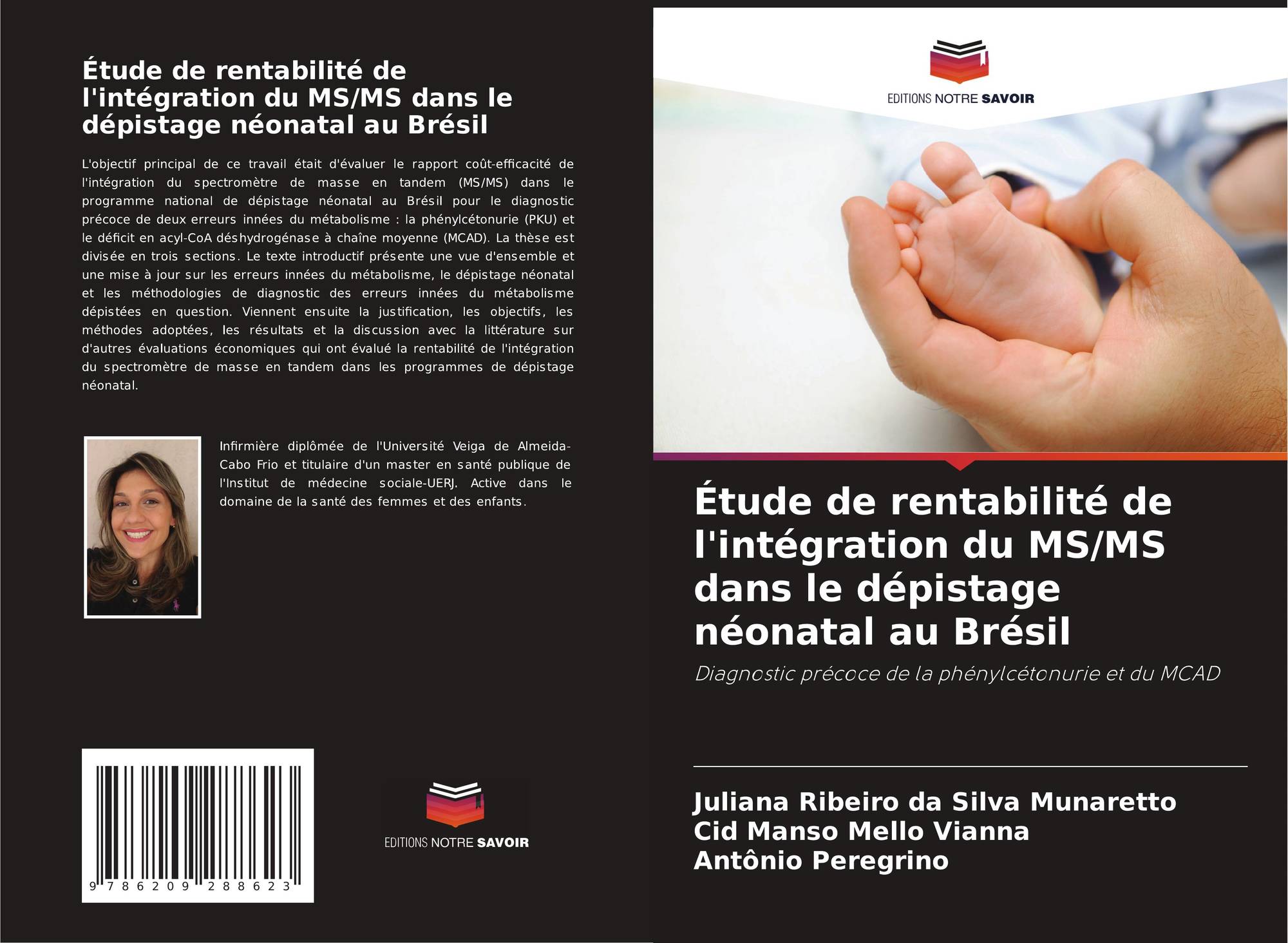 Étude de rentabilité de l'intégration du MS/MS dans le dépistage néonatal au Brésil

L'objectif principal de ce travail était d'évaluer le rapport coût-efficacité de l'intégration du spectromètre de masse en tandem (MS/MS) dans le programme national de dépistage néonatal au Brésil pour le diagnostic précoce de deux erreurs innées du métabolisme : la phénylcétonurie (PKU) et le déficit en acyl-CoA déshydrogénase à chaîne moyenne (MCAD). La thèse est divisée en trois sections. Le texte introductif présente une vue d'ensemble et une mise à jour sur les erreurs innées du métabolisme, le dépistage néonatal et les méthodologies de diagnostic des erreurs innées du métabolisme dépistées en question. Viennent ensuite la justification, les objectifs, les méthodes adoptées, les résultats et la discussion avec la littérature sur d'autres évaluations économiques qui ont évalué la rentabilité de l'intégration du spectromètre de masse en tandem dans les programmes de dépistage néonatal.

Infirmière diplômée de l'Université Veiga de Almeida-Cabo Frio et titulaire d'un master en santé publique de l'Institut de médecine sociale-UERJ. Active dans le domaine de la santé des femmes et des enfants.

9 786209 288623

EDITIONS NOTRE SAVOIR

EDITIONS NOTRE SAVOIR

Étude de rentabilité de l'intégration du MS/MS dans le dépistage néonatal au Brésil

Diagnostic précoce de la phénylcétonurie et du MCAD

Juliana Ribeiro da Silva Munaretto
Cid Manso Mello Vianna
Antônio Peregrino